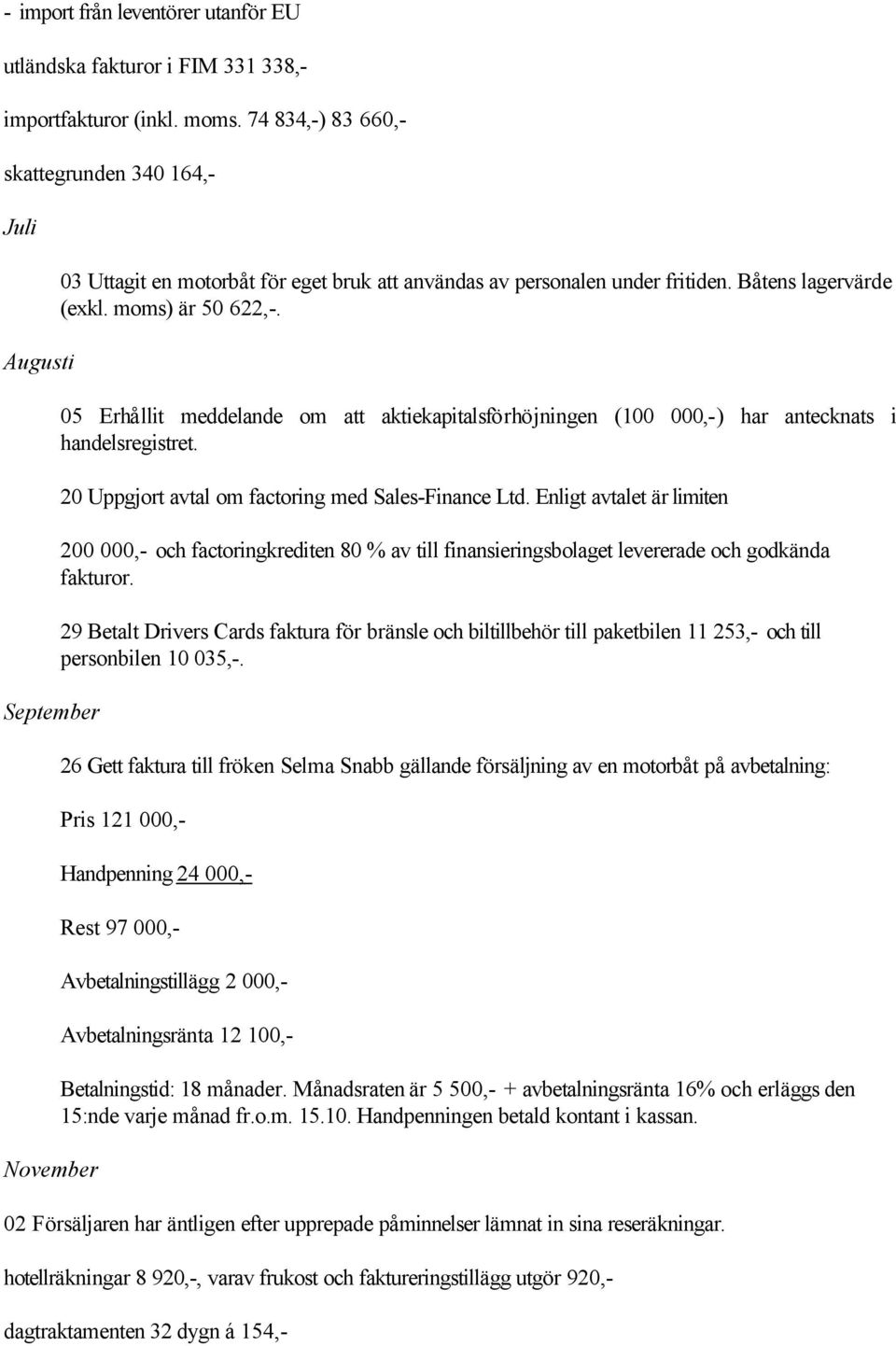 - import från leventörer utanför EU

utländska fakturor i FIM 331 338,-

importfakturor (inkl. moms. 74 834,-) 83 660,-

skattegrunden 340 164,-

Juli

03 Uttagit en motorbåt för eget bruk att användas av personalen under fritiden. Båtens lagervärde (exkl. moms) är 50 622,-.

Augusti

05 Erhållit meddelande om att aktiekapitalsförhöjningen (100 000,-) har antecknats i handelsregistret.

20 Uppgjort avtal om factoring med Sales-Finance Ltd. Enligt avtalet är limiten

200 000,- och factoringkrediten 80 % av till finansieringsbolaget levererade och godkända fakturor.

29 Betalt Drivers Cards faktura för bränsle och biltillbehör till paketbilen 11 253,- och till personbilen 10 035,-.

September

26 Gett faktura till fröken Selma Snabb gällande försäljning av en motorbåt på avbetalning:

Pris 121 000,-

Handpenning 24 000,-

Rest 97 000,-

Avbetalningstillägg 2 000,-

Avbetalningsränta 12 100,-

Betalningstid: 18 månader. Månadsraten är 5 500,- + avbetalningsränta 16% och erläggs den 15:nde varje månad fr.o.m. 15.10. Handpenningen betald kontant i kassan.

November

02 Försäljaren har äntligen efter upprepade påminnelser lämnat in sina reseräkningar.

hotellräkningar 8 920,-, varav frukost och faktureringstillägg utgör 920,-

dagtraktamenten 32 dygn á 154,-